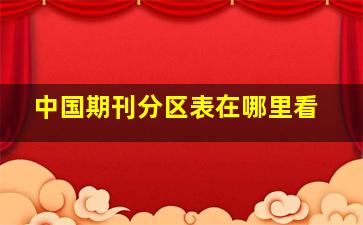 中国期刊分区表在哪里看